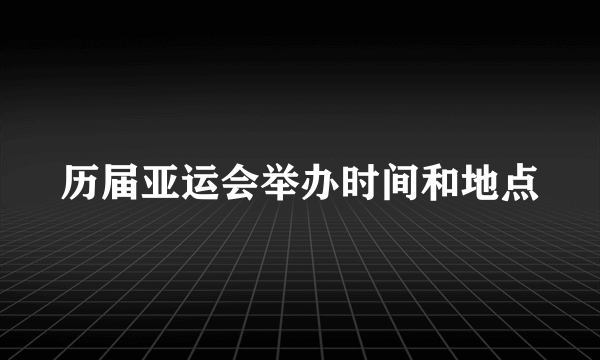 历届亚运会举办时间和地点